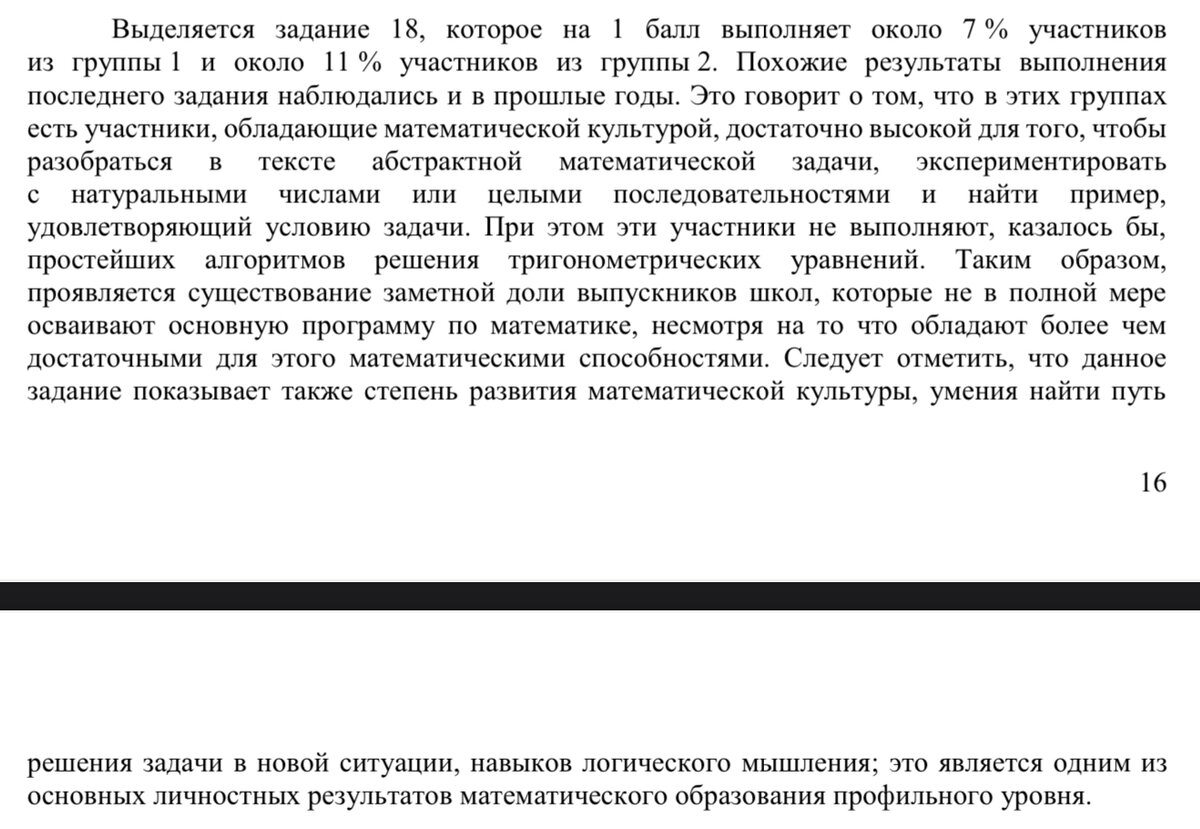 Выделяется задание 18, которое на 1 балл выполняет около 7 % участников из группы 1 и около 11 % участников из группы 2. Похожие результаты выполнения последнего задания наблюдались и в прошлые годы. Это говорит о том, что в этих группах есть участники, обладающие математической культурой, достаточно высокой для того, чтобы разобраться в тексте абстрактной математической задачи, экспериментировать с натуральными числами или целыми последовательностями и найти пример, удовлетворяющий условию задачи. При этом эти участники не выполняют, казалось бы, простейших алгоритмов решения тригонометрических уравнений. Таким образом, проявляется существование заметной доли выпускников школ, которые не в полной мере осваивают основную программу по математике, несмотря на то что обладают более чем достаточными для этого математическими способностями. Следует отметить, что данное задание показывает также степень развития математической культуры, умения найти путь

16

решения задачи в новой ситуации, навыков логического мышления; это является одним из основных личностных результатов математического образования профильного уровня.